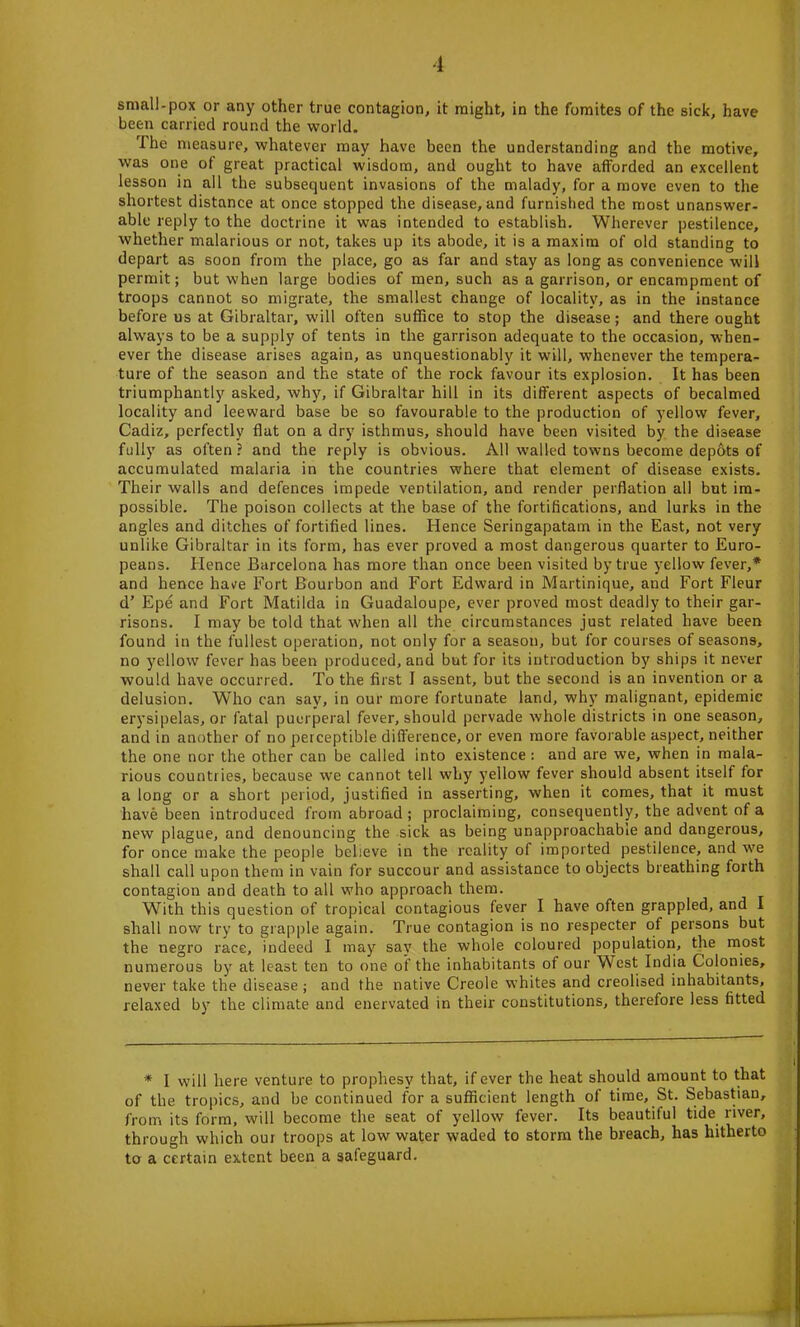 4

small-pox or any other true contagion, it might, in the fomites of the sick, have been carried round the world.

The measure, whatever may have been the understanding and the motive, was one of great practical wisdom, and ought to have afforded an excellent lesson in all the subsequent invasions of the malady, for a move even to the shortest distance at once stopped the disease, and furnished the most unanswerable reply to the doctrine it was intended to establish. Wherever pestilence, whether malarious or not, takes up its abode, it is a maxim of old standing to depart as soon from the place, go as far and stay as long as convenience will permit; but when large bodies of men, such as a garrison, or encampment of troops cannot so migrate, the smallest change of locality, as in the instance before us at Gibraltar, will often suffice to stop the disease; and there ought always to be a supply of tents in the garrison adequate to the occasion, whenever the disease arises again, as unquestionably it will, whenever the temperature of the season and the state of the rock favour its explosion. It has been triumphantly asked, why, if Gibraltar hill in its different aspects of becalmed locality and leeward base be so favourable to the production of yellow fever, Cadiz, perfectly flat on a dry isthmus, should have been visited by the disease fully as often? and the reply is obvious. All walled towns become depôts of accumulated malaria in the countries where that element of disease exists. Their walls and defences impede ventilation, and render perflation all but impossible. The poison collects at the base of the fortifications, and lurks in the angles and ditches of fortified lines. Hence Seringapatam in the East, not very unlike Gibraltar in its form, has ever proved a most dangerous quarter to Europeans. Hence Barcelona has more than once been visited by true yellow fever,* and hence have Fort Bourbon and Fort Edward in Martinique, and Fort Fleur d' Epé and Fort Matilda in Guadaloupe, ever proved most deadly to their garrisons. I may be told that when all the circumstances just related have been found in the fullest operation, not only for a season, but for courses of seasons, no yellow fever has been produced, and but for its introduction by ships it never would have occurred. To the first I assent, but the second is an invention or a delusion. Who can say, in our more fortunate land, why malignant, epidemic erysipelas, or fatal puerperal fever, should pervade whole districts in one season, and in another of no perceptible difference, or even more favorable aspect, neither the one nor the other can be called into existence: and are we, when in malarious countries, because we cannot tell why yellow fever should absent itself for a long or a short period, justified in asserting, when it comes, that it must have been introduced from abroad; proclaiming, consequently, the advent of a new plague, and denouncing the sick as being unapproachable and dangerous, for once make the people believe in the reality of imported pestilence, and we shall call upon them in vain for succour and assistance to objects breathing forth contagion and death to all who approach them.

With this question of tropical contagious fever I have often grappled, and I shall now try to grapple again. True contagion is no respecter of persons but the negro race, indeed I may say the whole coloured population, the most numerous by at least ten to one of the inhabitants of our West India Colonies, never take the disease; and the native Creole whites and creolised inhabitants, relaxed by the climate and enervated in their constitutions, therefore less fitted

* I will here venture to prophesy that, if ever the heat should amount to that of the tropics, and be continued for a sufficient length of time, St. Sebastian, from its form, will become the seat of yellow fever. Its beautiful tide river, through which our troops at low water waded to storm the breach, has hitherto to a certain extent been a safeguard.